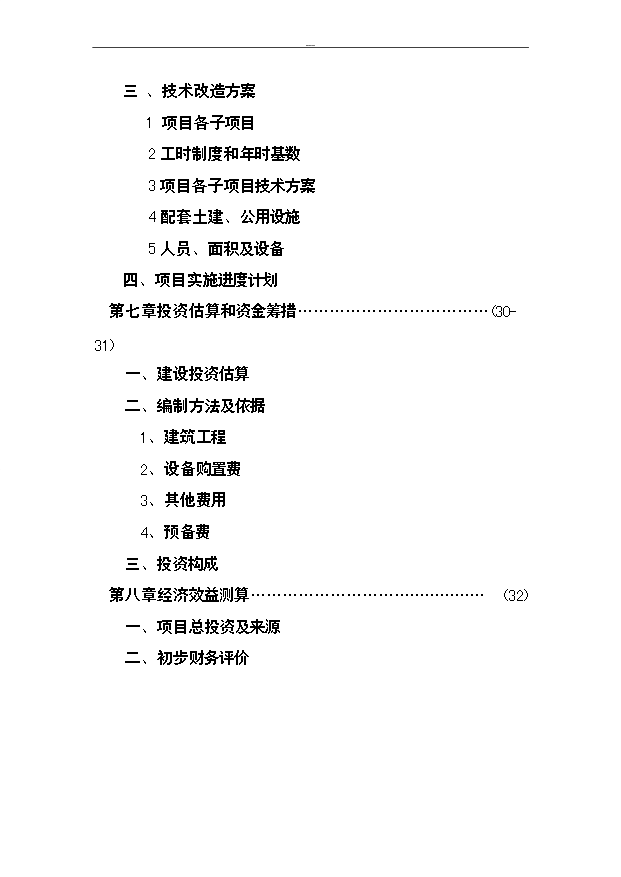 三 、技术改造方案

1 项目各子项目

2 工时制度和年时基数

3 项目各子项目技术方案

4 配套土建、公用设施

5 人员、面积及设备

四、项目实施进度计划

第七章投资估算和资金筹措……………………………………(30-31)

一、建设投资估算

二、编制方法及依据

1、建筑工程

2、设备购置费

3、其他费用

4、预备费

三、投资构成

第八章经济效益测算…………………………………………… (32)

一、项目总投资及来源

二、初步财务评价